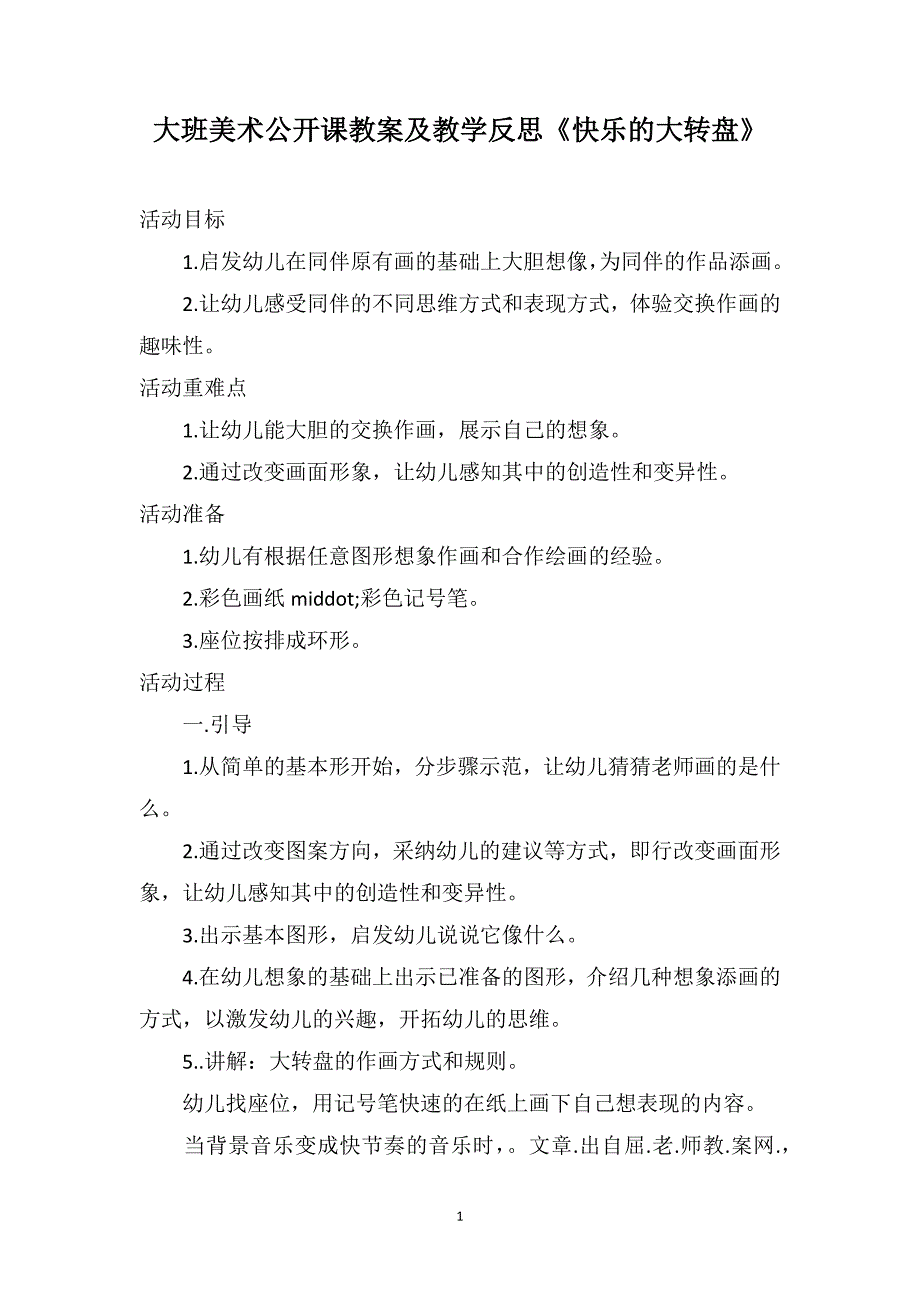 大班美术公开课教案及教学反思《快乐的大转盘》

活动目标

1.启发幼儿在同伴原有画的基础上大胆想像，为同伴的作品添画。

2.让幼儿感受同伴的不同思维方式和表现方式，体验交换作画的趣味性。

活动重难点

1.让幼儿能大胆的交换作画，展示自己的想象。

2.通过改变画面形象，让幼儿感知其中的创造性和变异性。

活动准备

1.幼儿有根据任意图形想象作画和合作绘画的经验。

2.彩色画纸 middot;彩色记号笔。

3.座位按排成环形。

活动过程

一.引导

1.从简单的基本形开始，分步骤示范，让幼儿猜猜老师画的是什么。

2.通过改变图案方向，采纳幼儿的建议等方式，即行改变画面形象，让幼儿感知其中的创造性和变异性。

3.出示基本图形，启发幼儿说说它像什么。

4.在幼儿想象的基础上出示已准备的图形，介绍几种想象添画的方式，以激发幼儿的兴趣，开拓幼儿的思维。

5..讲解：大转盘的作画方式和规则。

幼儿找座位，用记号笔快速的在纸上画下自己想表现的内容。

当背景音乐变成快节奏的音乐时，。文章.出自屈.老.师教.案网.，

1